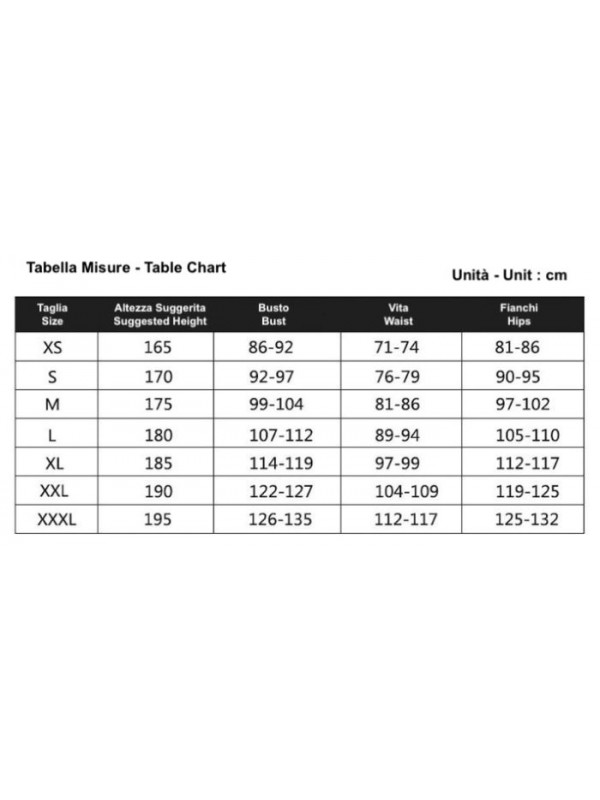 Tabella Misure - Table Chart

Unità - Unit : cm

| Taglia Size | Altezza Suggerita Suggested Height | Busto Bust | Vita Waist | Fianchi Hips |
|---|---|---|---|---|
| XS | 165 | 86-92 | 71-74 | 81-86 |
| S | 170 | 92-97 | 76-79 | 90-95 |
| M | 175 | 99-104 | 81-86 | 97-102 |
| L | 180 | 107-112 | 89-94 | 105-110 |
| XL | 185 | 114-119 | 97-99 | 112-117 |
| XXL | 190 | 122-127 | 104-109 | 119-125 |
| XXXL | 195 | 126-135 | 112-117 | 125-132 |